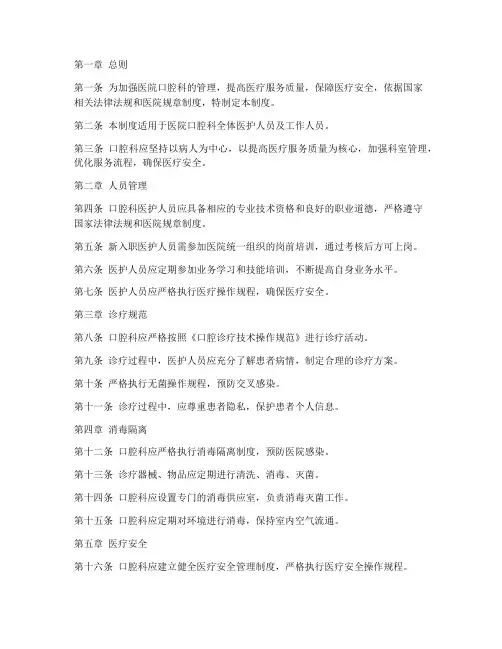 第一章 总则

第一条 为加强医院口腔科的管理，提高医疗服务质量，保障医疗安全，依据国家相关法律法规和医院规章制度，特制定本制度。

第二条 本制度适用于医院口腔科全体医护人员及工作人员。

第三条 口腔科应坚持以病人为中心，以提高医疗服务质量为核心，加强科室管理，优化服务流程，确保医疗安全。

第二章 人员管理

第四条 口腔科医护人员应具备相应的专业技术资格和良好的职业道德，严格遵守国家法律法规和医院规章制度。

第五条 新入职医护人员需参加医院统一组织的岗前培训，通过考核后方可上岗。

第六条 医护人员应定期参加业务学习和技能培训，不断提高自身业务水平。

第七条 医护人员应严格执行医疗操作规程，确保医疗安全。

第三章 诊疗规范

第八条 口腔科应严格按照《口腔诊疗技术操作规范》进行诊疗活动。

第九条 诊疗过程中，医护人员应充分了解患者病情，制定合理的诊疗方案。

第十条 严格执行无菌操作规程，预防交叉感染。

第十一条 诊疗过程中，应尊重患者隐私，保护患者个人信息。

第四章 消毒隔离

第十二条 口腔科应严格执行消毒隔离制度，预防医院感染。

第十三条 诊疗器械、物品应定期进行清洗、消毒、灭菌。

第十四条 口腔科应设置专门的消毒供应室，负责消毒灭菌工作。

第十五条 口腔科应定期对环境进行消毒，保持室内空气流通。

第五章 医疗安全

第十六条 口腔科应建立健全医疗安全管理制度，严格执行医疗安全操作规程。